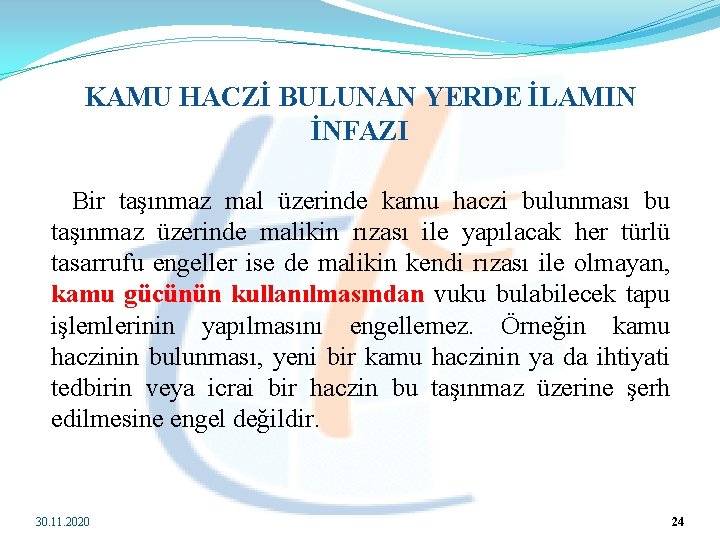 KAMU HACZİ BULUNAN YERDE İLAMIN İNFAZI

Bir taşınmaz mal üzerinde kamu haczi bulunması bu taşınmaz üzerinde malikin rızası ile yapılacak her türlü tasarrufu engeller ise de malikin kendi rızası ile olmayan, kamu gücünün kullanılmasından vuku bulabilecek tapu işlemlerinin yapılmasını engellemez. Örneğin kamu haczinin bulunması, yeni bir kamu haczinin ya da ihtiyati tedbirin veya icrai bir haczin bu taşınmaz üzerine şerh edilmesine engel değildir.

30.11.2020

24